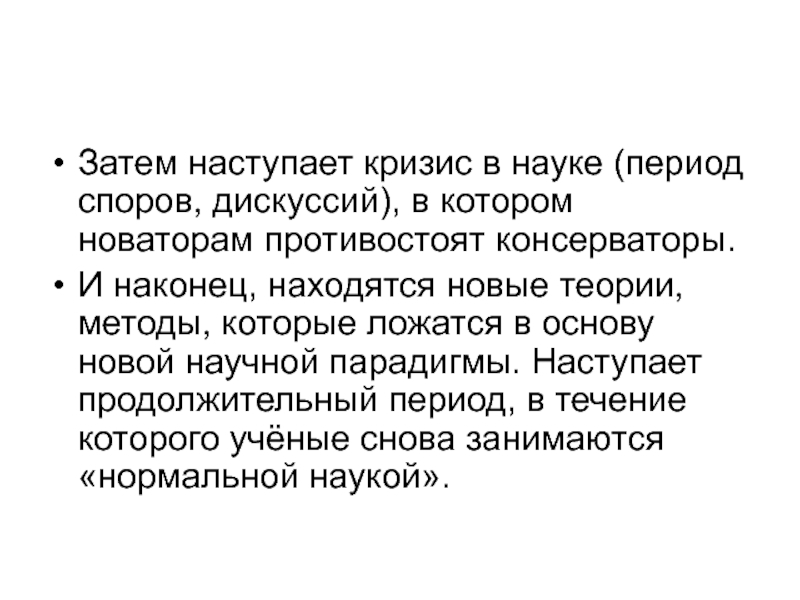 • Затем наступает кризис в науке (период споров, дискуссий), в котором новаторам противостоят консерваторы.

• И наконец, находятся новые теории, методы, которые ложатся в основу новой научной парадигмы. Наступает продолжительный период, в течение которого учёные снова занимаются «нормальной наукой».